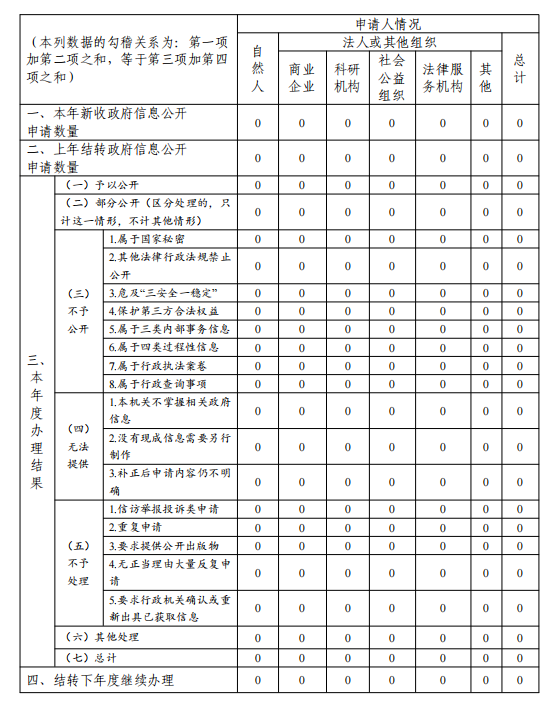 | （本列数据的勾稽关系为：第一项加第二项之和，等于第三项加第四项之和） | | | 申请人情况 | | | | | | |
|---|---|---|---|---|---|---|---|---|---|
| | | | 自然人 | 法人或其他组织 | | | | | 总计 |
| | | | | 商业企业 | 科研机构 | 社会公益组织 | 法律服务机构 | 其他 | |
| 一、本年新收政府信息公开申请数量 | | | 0 | 0 | 0 | 0 | 0 | 0 | 0 |
| 二、上年结转政府信息公开申请数量 | | | 0 | 0 | 0 | 0 | 0 | 0 | 0 |
| 三、本年度办理结果 | （一）予以公开 | | 0 | 0 | 0 | 0 | 0 | 0 | 0 |
| | （二）部分公开（区分处理的，只计这一情形，不计其他情形） | | 0 | 0 | 0 | 0 | 0 | 0 | 0 |
| | （三）不予公开 | 1.属于国家秘密 | 0 | 0 | 0 | 0 | 0 | 0 | 0 |
| | | 2.其他法律行政法规禁止公开 | 0 | 0 | 0 | 0 | 0 | 0 | 0 |
| | | 3.危及“三安全一稳定” | 0 | 0 | 0 | 0 | 0 | 0 | 0 |
| | | 4.保护第三方合法权益 | 0 | 0 | 0 | 0 | 0 | 0 | 0 |
| | | 5.属于三类内部事务信息 | 0 | 0 | 0 | 0 | 0 | 0 | 0 |
| | | 6.属于四类过程性信息 | 0 | 0 | 0 | 0 | 0 | 0 | 0 |
| | | 7.属于行政执法案卷 | 0 | 0 | 0 | 0 | 0 | 0 | 0 |
| | | 8.属于行政查询事项 | 0 | 0 | 0 | 0 | 0 | 0 | 0 |
| | （四）无法提供 | 1.本机关不掌握相关政府信息 | 0 | 0 | 0 | 0 | 0 | 0 | 0 |
| | | 2.没有现成信息需要另行制作 | 0 | 0 | 0 | 0 | 0 | 0 | 0 |
| | | 3.补正后申请内容仍不明确 | 0 | 0 | 0 | 0 | 0 | 0 | 0 |
| | （五）不予处理 | 1.信访举报投诉类申请 | 0 | 0 | 0 | 0 | 0 | 0 | 0 |
| | | 2.重复申请 | 0 | 0 | 0 | 0 | 0 | 0 | 0 |
| | | 3.要求提供公开出版物 | 0 | 0 | 0 | 0 | 0 | 0 | 0 |
| | | 4.无正当理由大量反复申请 | 0 | 0 | 0 | 0 | 0 | 0 | 0 |
| | | 5.要求行政机关确认或重新出具已获取信息 | 0 | 0 | 0 | 0 | 0 | 0 | 0 |
| | （六）其他处理 | | 0 | 0 | 0 | 0 | 0 | 0 | 0 |
| | （七）总计 | | 0 | 0 | 0 | 0 | 0 | 0 | 0 |
| 四、结转下年度继续办理 | | | 0 | 0 | 0 | 0 | 0 | 0 | 0 |